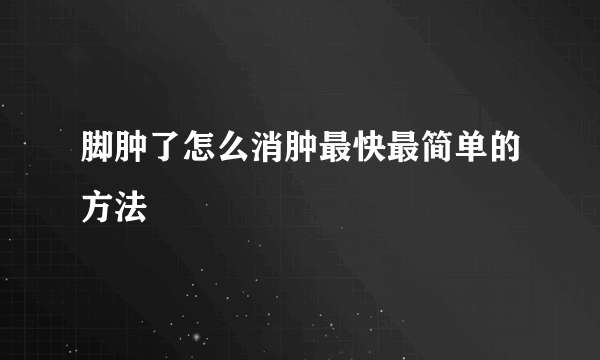 脚肿了怎么消肿最快最简单的方法